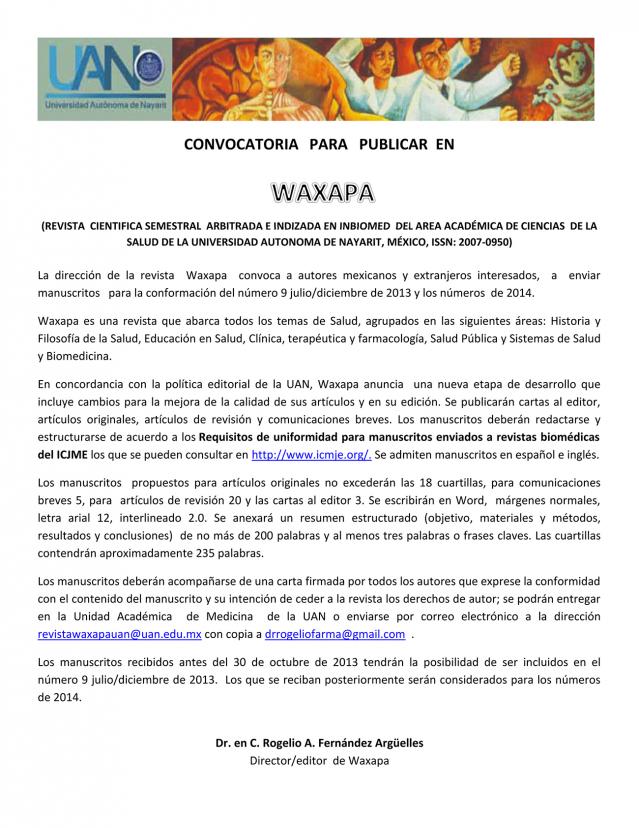 UAN
Universidad Autónoma de Nayarit

CONVOCATORIA PARA PUBLICAR EN

WAXAPA

(REVISTA CIENTIFICA SEMESTRAL ARBITRADA E INDIZADA EN INBIOMED DEL AREA ACADÉMICA DE CIENCIAS DE LA SALUD DE LA UNIVERSIDAD AUTONOMA DE NAYARIT, MÉXICO, ISSN: 2007-0950)

La dirección de la revista Waxapa convoca a autores mexicanos y extranjeros interesados, a enviar manuscritos para la conformación del número 9 julio/diciembre de 2013 y los números de 2014.

Waxapa es una revista que abarca todos los temas de Salud, agrupados en las siguientes áreas: Historia y Filosofía de la Salud, Educación en Salud, Clínica, terapéutica y farmacología, Salud Pública y Sistemas de Salud y Biomedicina.

En concordancia con la política editorial de la UAN, Waxapa anuncia una nueva etapa de desarrollo que incluye cambios para la mejora de la calidad de sus artículos y en su edición. Se publicarán cartas al editor, artículos originales, artículos de revisión y comunicaciones breves. Los manuscritos deberán redactarse y estructurarse de acuerdo a los Requisitos de uniformidad para manuscritos enviados a revistas biomédicas del ICJME los que se pueden consultar en http://www.icmje.org/. Se admiten manuscritos en español e inglés.

Los manuscritos propuestos para artículos originales no excederán las 18 cuartillas, para comunicaciones breves 5, para artículos de revisión 20 y las cartas al editor 3. Se escribirán en Word, márgenes normales, letra arial 12, interlineado 2.0. Se anexará un resumen estructurado (objetivo, materiales y métodos, resultados y conclusiones) de no más de 200 palabras y al menos tres palabras o frases claves. Las cuartillas contendrán aproximadamente 235 palabras.

Los manuscritos deberán acompañarse de una carta firmada por todos los autores que exprese la conformidad con el contenido del manuscrito y su intención de ceder a la revista los derechos de autor; se podrán entregar en la Unidad Académica de Medicina de la UAN o enviarse por correo electrónico a la dirección revistawaxapauan@uan.edu.mx con copia a drrogeliofarma@gmail.com .

Los manuscritos recibidos antes del 30 de octubre de 2013 tendrán la posibilidad de ser incluidos en el número 9 julio/diciembre de 2013. Los que se reciban posteriormente serán considerados para los números de 2014.

Dr. en C. Rogelio A. Fernández Argüelles
Director/editor de Waxapa